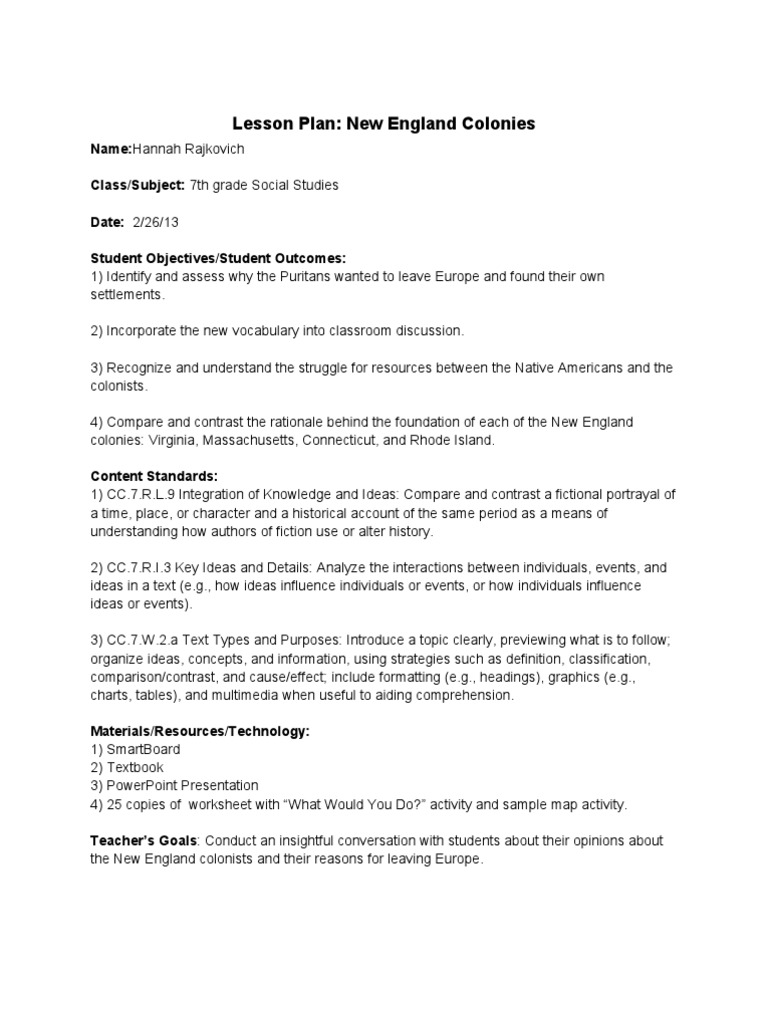 Lesson Plan: New England Colonies

Name:Hannah Rajkovich

Class/Subject: 7th grade Social Studies

Date: 2/26/13

Student Objectives/Student Outcomes:
1) Identify and assess why the Puritans wanted to leave Europe and found their own settlements.

2) Incorporate the new vocabulary into classroom discussion.

3) Recognize and understand the struggle for resources between the Native Americans and the colonists.

4) Compare and contrast the rationale behind the foundation of each of the New England colonies: Virginia, Massachusetts, Connecticut, and Rhode Island.

Content Standards:
1) CC.7.R.L.9 Integration of Knowledge and Ideas: Compare and contrast a fictional portrayal of a time, place, or character and a historical account of the same period as a means of understanding how authors of fiction use or alter history.

2) CC.7.R.I.3 Key Ideas and Details: Analyze the interactions between individuals, events, and ideas in a text (e.g., how ideas influence individuals or events, or how individuals influence ideas or events).

3) CC.7.W.2.a Text Types and Purposes: Introduce a topic clearly, previewing what is to follow; organize ideas, concepts, and information, using strategies such as definition, classification, comparison/contrast, and cause/effect; include formatting (e.g., headings), graphics (e.g., charts, tables), and multimedia when useful to aiding comprehension.

Materials/Resources/Technology:
1) SmartBoard
2) Textbook
3) PowerPoint Presentation
4) 25 copies of worksheet with “What Would You Do?” activity and sample map activity.

Teacher’s Goals: Conduct an insightful conversation with students about their opinions about the New England colonists and their reasons for leaving Europe.